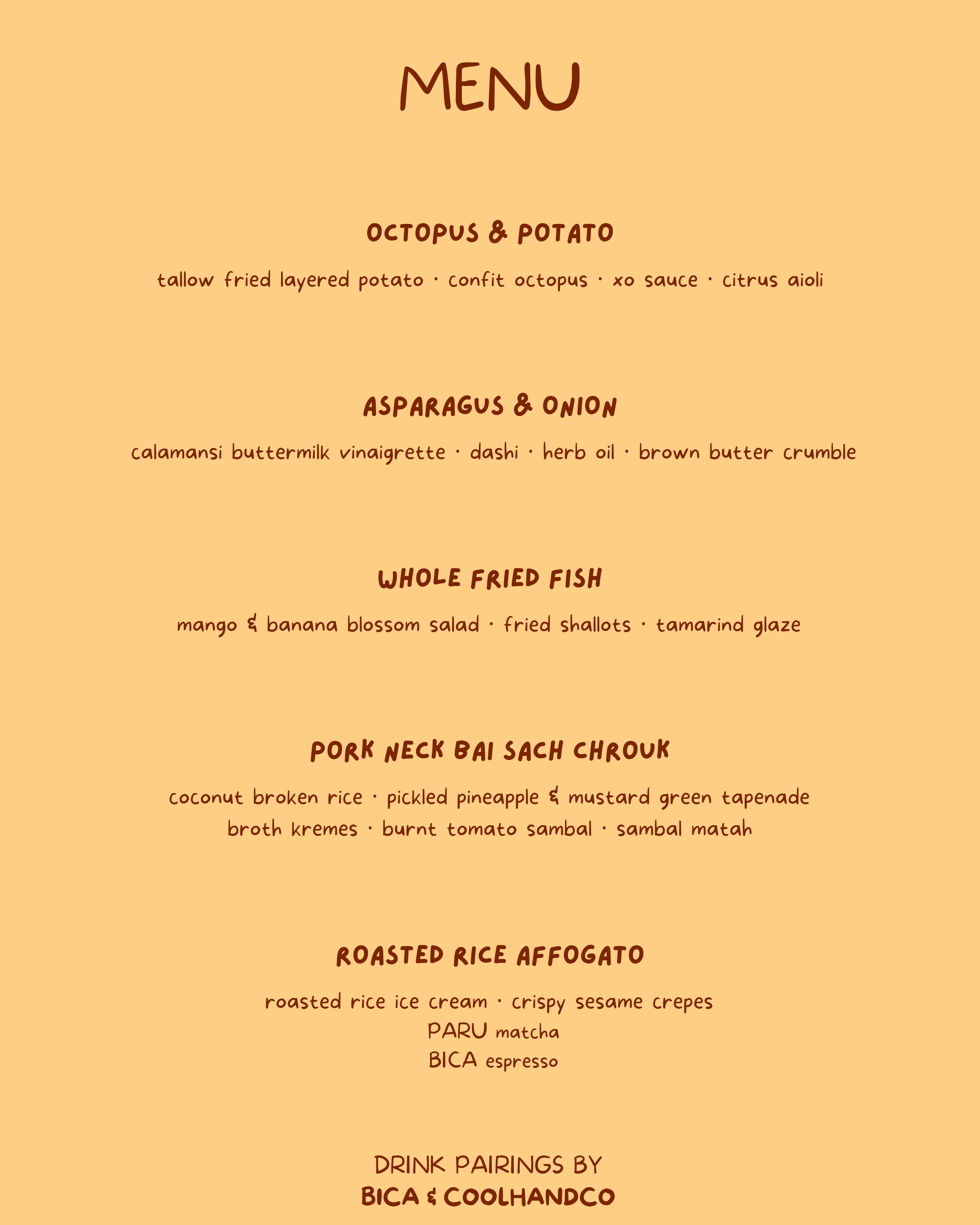 MENU

OCTOPUS & POTATO

tallow fried layered potato · confit octopus · xo sauce · citrus aioli

ASPARAGUS & ONION

calamansi buttermilk vinaigrette · dashi · herb oil · brown butter crumble

WHOLE FRIED FISH

mango & banana blossom salad · fried shallots · tamarind glaze

PORK NECK BAI SACH CHROUK

coconut broken rice · pickled pineapple & mustard green tapenade
broth kremes · burnt tomato sambal · sambal matah

ROASTED RICE AFFOGATO

roasted rice ice cream · crispy sesame crepes
PARU matcha
BICA espresso

DRINK PAIRINGS BY
BICA & COOLHANDCO